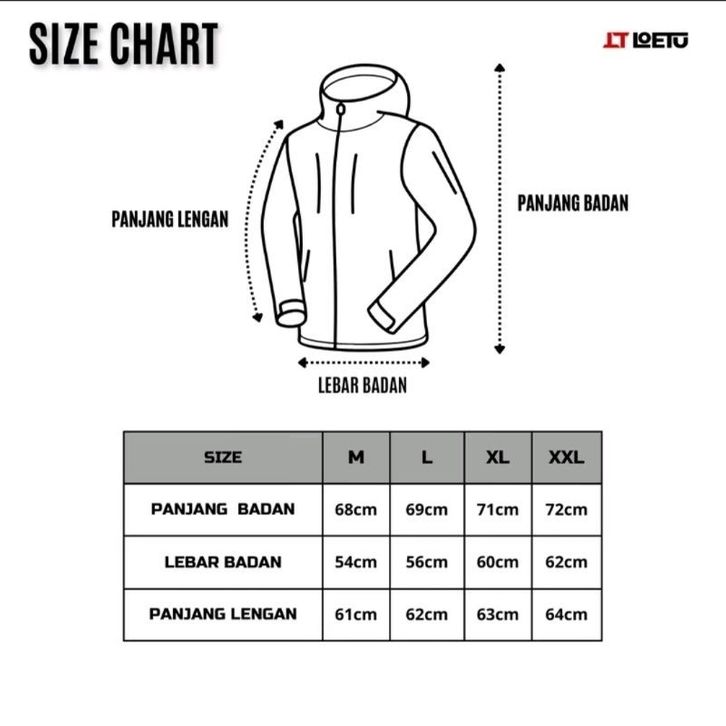 SIZE CHART

LT LOETU

PANJANG LENGAN

PANJANG BADAN

LEBAR BADAN

| SIZE | M | L | XL | XXL |
|---|---|---|---|---|
| PANJANG BADAN | 68cm | 69cm | 71cm | 72cm |
| LEBAR BADAN | 54cm | 56cm | 60cm | 62cm |
| PANJANG LENGAN | 61cm | 62cm | 63cm | 64cm |